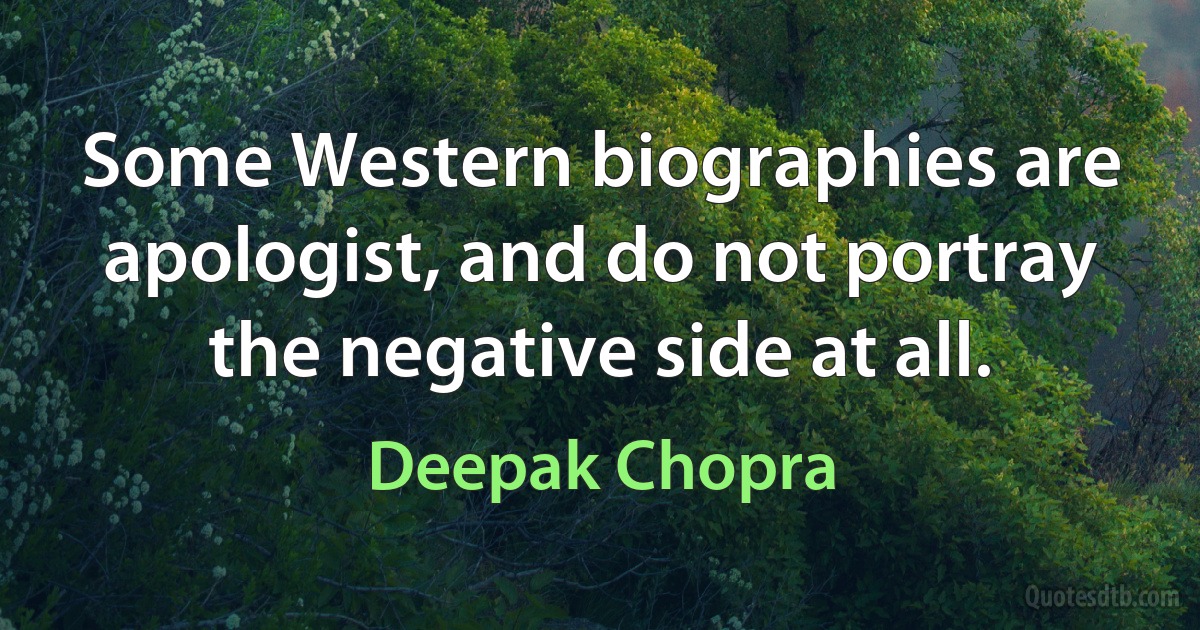 Some Western biographies are apologist, and do not portray the negative side at all.

Deepak Chopra

Quotesdtb.com